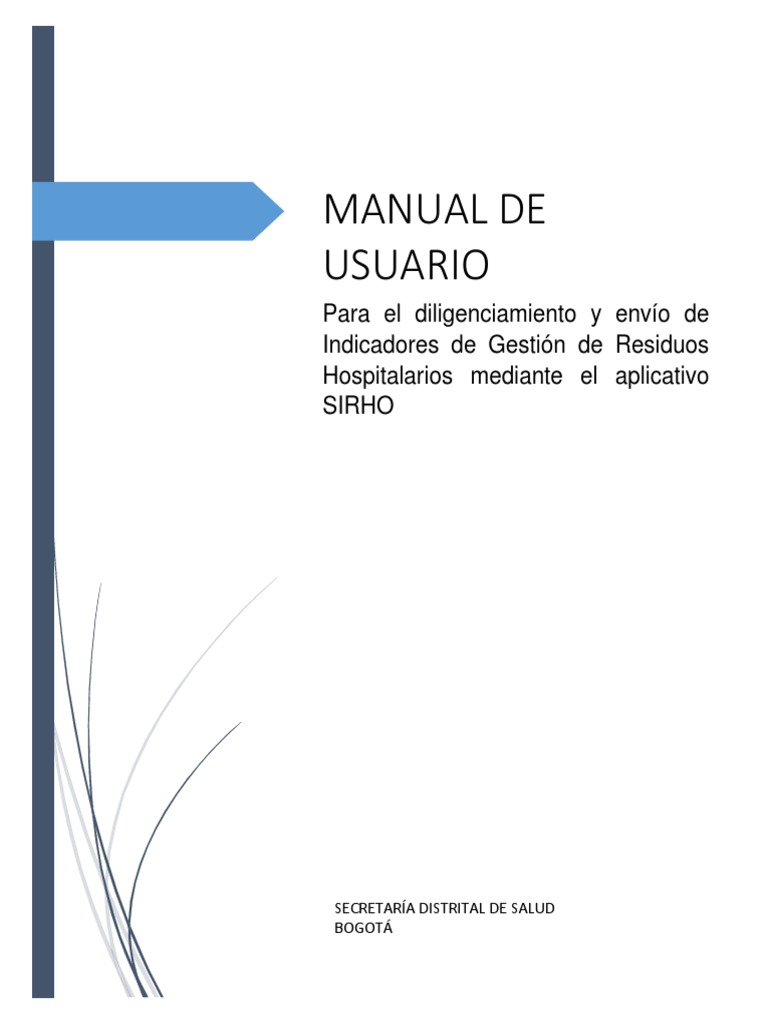 MANUAL DE USUARIO

Para el diligenciamiento y envío de Indicadores de Gestión de Residuos Hospitalarios mediante el aplicativo SIRHO

SECRETARÍA DISTRITAL DE SALUD
BOGOTÁ